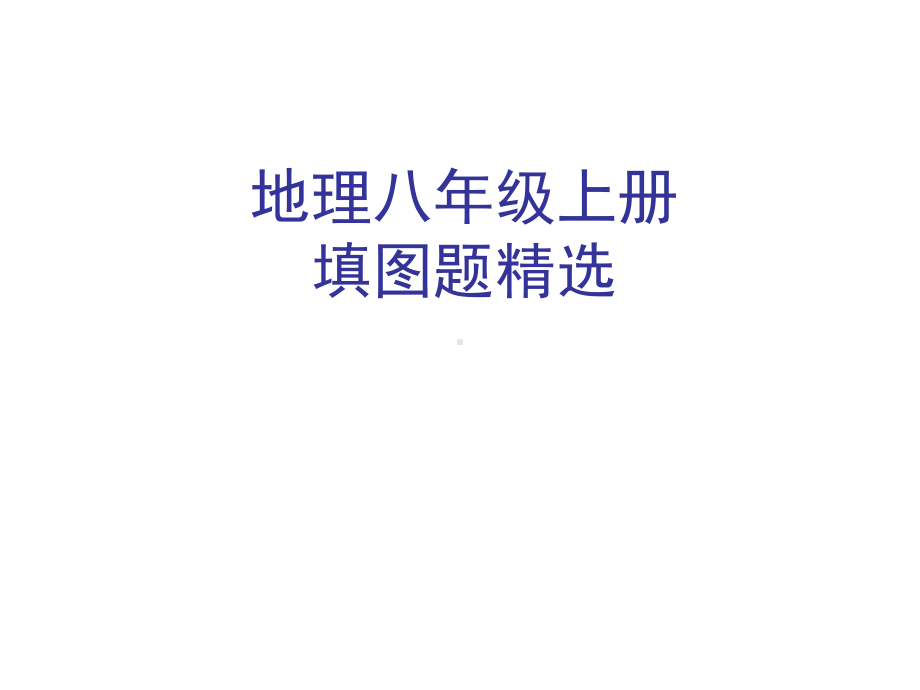 地理八年级上册
填图题精选